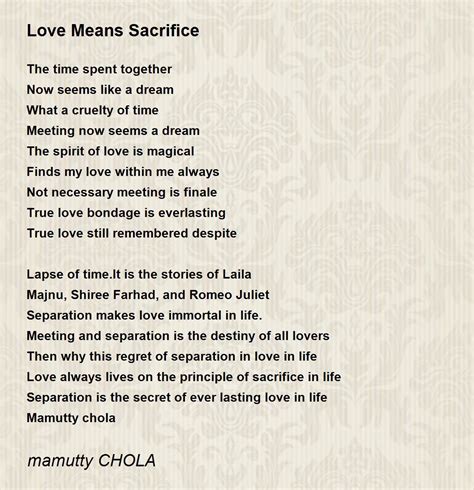 Love Means Sacrifice

The time spent together
Now seems like a dream
What a cruelty of time
Meeting now seems a dream
The spirit of love is magical
Finds my love within me always
Not necessary meeting is finale
True love bondage is everlasting
True love still remembered despite

Lapse of time.It is the stories of Laila
Majnu, Shiree Farhad, and Romeo Juliet
Separation makes love immortal in life.
Meeting and separation is the destiny of all lovers
Then why this regret of separation in love in life
Love always lives on the principle of sacrifice in life
Separation is the secret of ever lasting love in life
Mamutty chola

mamutty CHOLA